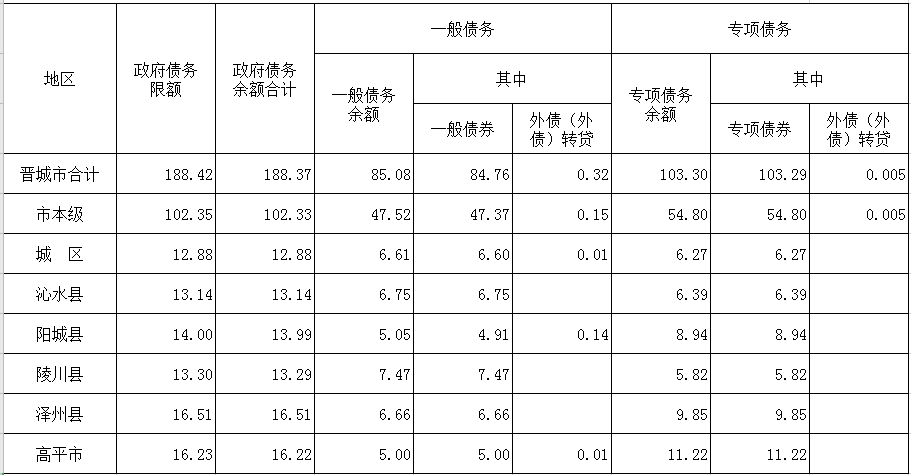 | 地区 | 政府债务限额 | 政府债务余额合计 | 一般债务 |  |  | 专项债务 |  |  |
|---|---|---|---|---|---|---|---|---|
|  |  |  | 一般债务余额 | 其中 |  | 专项债务余额 | 其中 |  |
|  |  |  |  | 一般债券 | 外债（外债）转贷 |  | 专项债券 | 外债（外债）转贷 |
| 晋城市合计 | 188.42 | 188.37 | 85.08 | 84.76 | 0.32 | 103.30 | 103.29 | 0.005 |
| 市本级 | 102.35 | 102.33 | 47.52 | 47.37 | 0.15 | 54.80 | 54.80 | 0.005 |
| 城　区 | 12.88 | 12.88 | 6.61 | 6.60 | 0.01 | 6.27 | 6.27 |  |
| 沁水县 | 13.14 | 13.14 | 6.75 | 6.75 |  | 6.39 | 6.39 |  |
| 阳城县 | 14.00 | 13.99 | 5.05 | 4.91 | 0.14 | 8.94 | 8.94 |  |
| 陵川县 | 13.30 | 13.29 | 7.47 | 7.47 |  | 5.82 | 5.82 |  |
| 泽州县 | 16.51 | 16.51 | 6.66 | 6.66 |  | 9.85 | 9.85 |  |
| 高平市 | 16.23 | 16.22 | 5.00 | 5.00 | 0.01 | 11.22 | 11.22 |  |